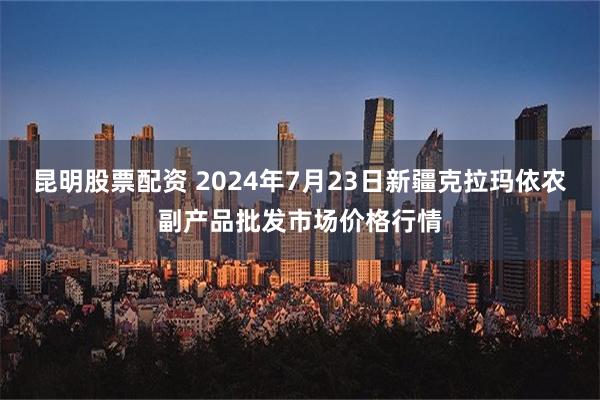 昆明股票配资 2024年7月23日新疆克拉玛依农副产品批发市场价格行情